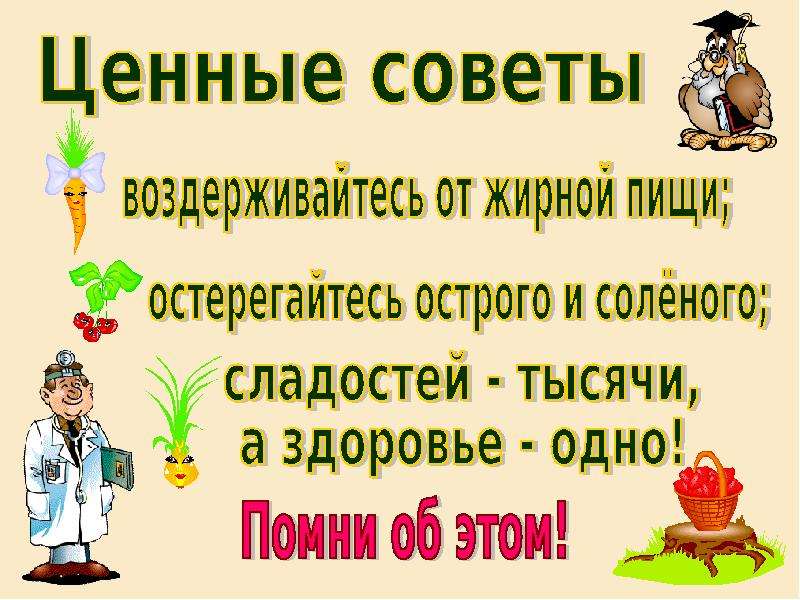 Ценные советы

воздерживайтесь от жирной пищи;

остерегайтесь острого и солёного;

сладостей - тысячи, а здоровье - одно!

Помни об этом!